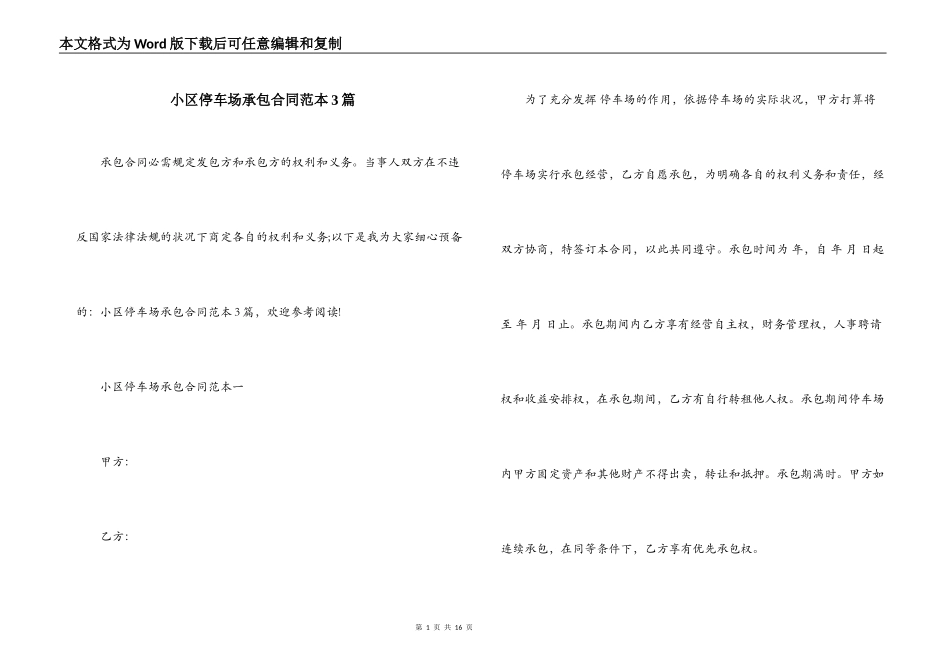 本文格式为Word版下载后可任意编辑和复制

小区停车场承包合同范本3篇

承包合同必需规定发包方和承包方的权利和义务。当事人双方在不违反国家法律法规的状况下商定各自的权利和义务;以下是我为大家细心预备的：小区停车场承包合同范本3篇，欢迎参考阅读!

小区停车场承包合同范本一

甲方:

乙方:

为了充分发挥 停车场的作用，依据停车场的实际状况，甲方打算将停车场实行承包经营，乙方自愿承包，为明确各自的权利义务和责任，经双方协商，特签订本合同，以此共同遵守。承包时间为 年，自 年 月 日起至 年 月 日止。承包期间内乙方享有经营自主权，财务管理权，人事聘请权和收益安排权，在承包期间，乙方有自行转租他人权。承包期间停车场内甲方固定资产和其他财产不得出卖，转让和抵押。承包期满时。甲方如连续承包，在同等条件下，乙方享有优先承包权。

第 1 页 共 16 页